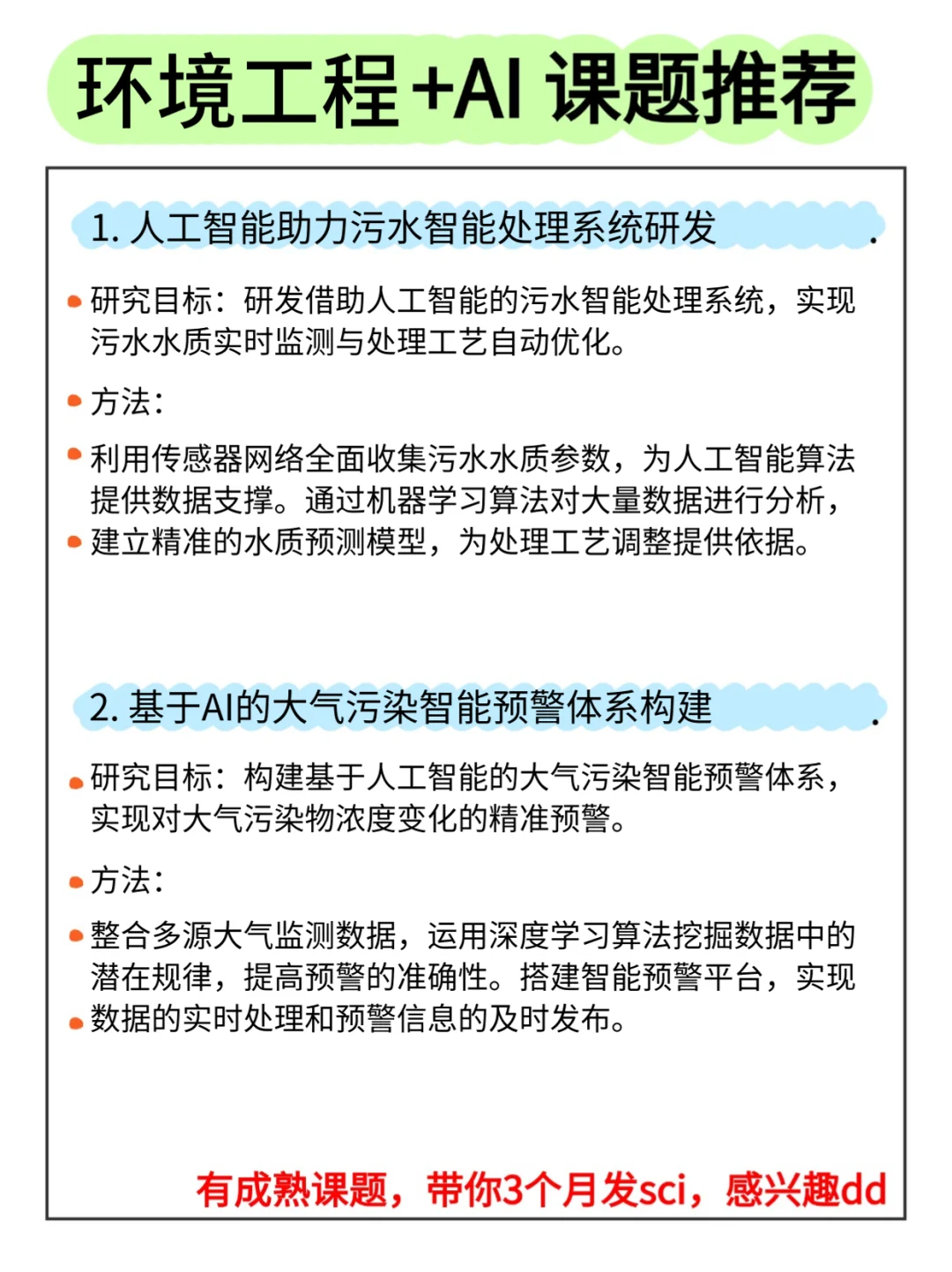 环境工程+AI 课题推荐

1. 人工智能助力污水智能处理系统研发 .

研究目标：研发借助人工智能的污水智能处理系统，实现污水水质实时监测与处理工艺自动优化。

方法：

利用传感器网络全面收集污水水质参数，为人工智能算法提供数据支撑。通过机器学习算法对大量数据进行分析，建立精准的水质预测模型，为处理工艺调整提供依据。

2. 基于AI的大气污染智能预警体系构建 .

研究目标：构建基于人工智能的大气污染智能预警体系，实现对大气污染物浓度变化的精准预警。

方法：

整合多源大气监测数据，运用深度学习算法挖掘数据中的潜在规律，提高预警的准确性。搭建智能预警平台，实现数据的实时处理和预警信息的及时发布。

有成熟课题，带你3个月发sci，感兴趣dd